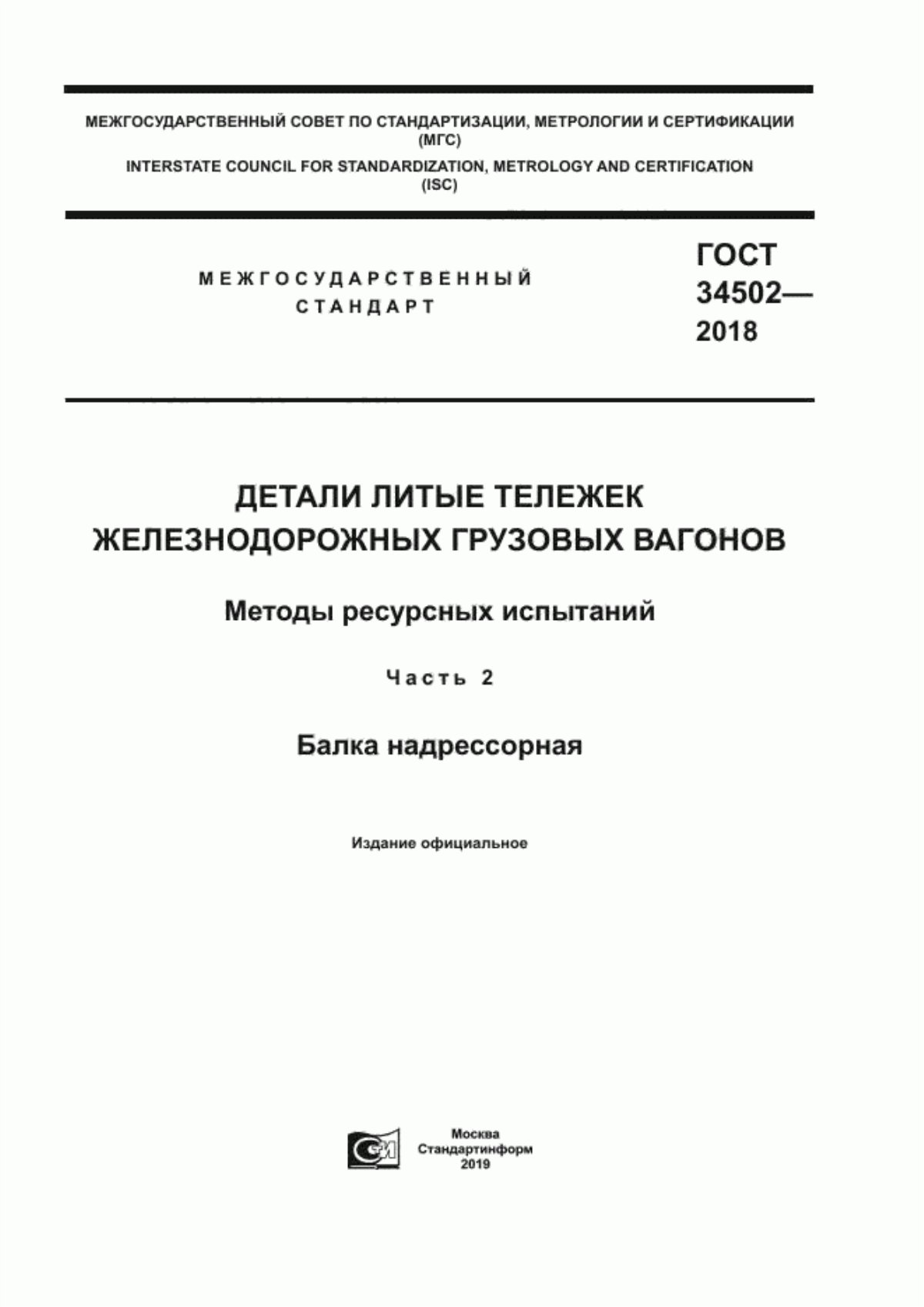 МЕЖГОСУДАРСТВЕННЫЙ СОВЕТ ПО СТАНДАРТИЗАЦИИ, МЕТРОЛОГИИ И СЕРТИФИКАЦИИ (МГС)
INTERSTATE COUNCIL FOR STANDARDIZATION, METROLOGY AND CERTIFICATION (ISC)

МЕЖГОСУДАРСТВЕННЫЙ СТАНДАРТ

ГОСТ 34502— 2018

ДЕТАЛИ ЛИТЫЕ ТЕЛЕЖЕК ЖЕЛЕЗНОДОРОЖНЫХ ГРУЗОВЫХ ВАГОНОВ

Методы ресурсных испытаний

Часть 2

Балка надрессорная

Издание официальное

Москва
Стандартинформ
2019